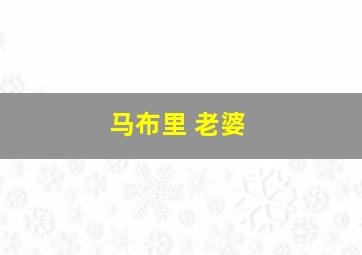 马布里 老婆